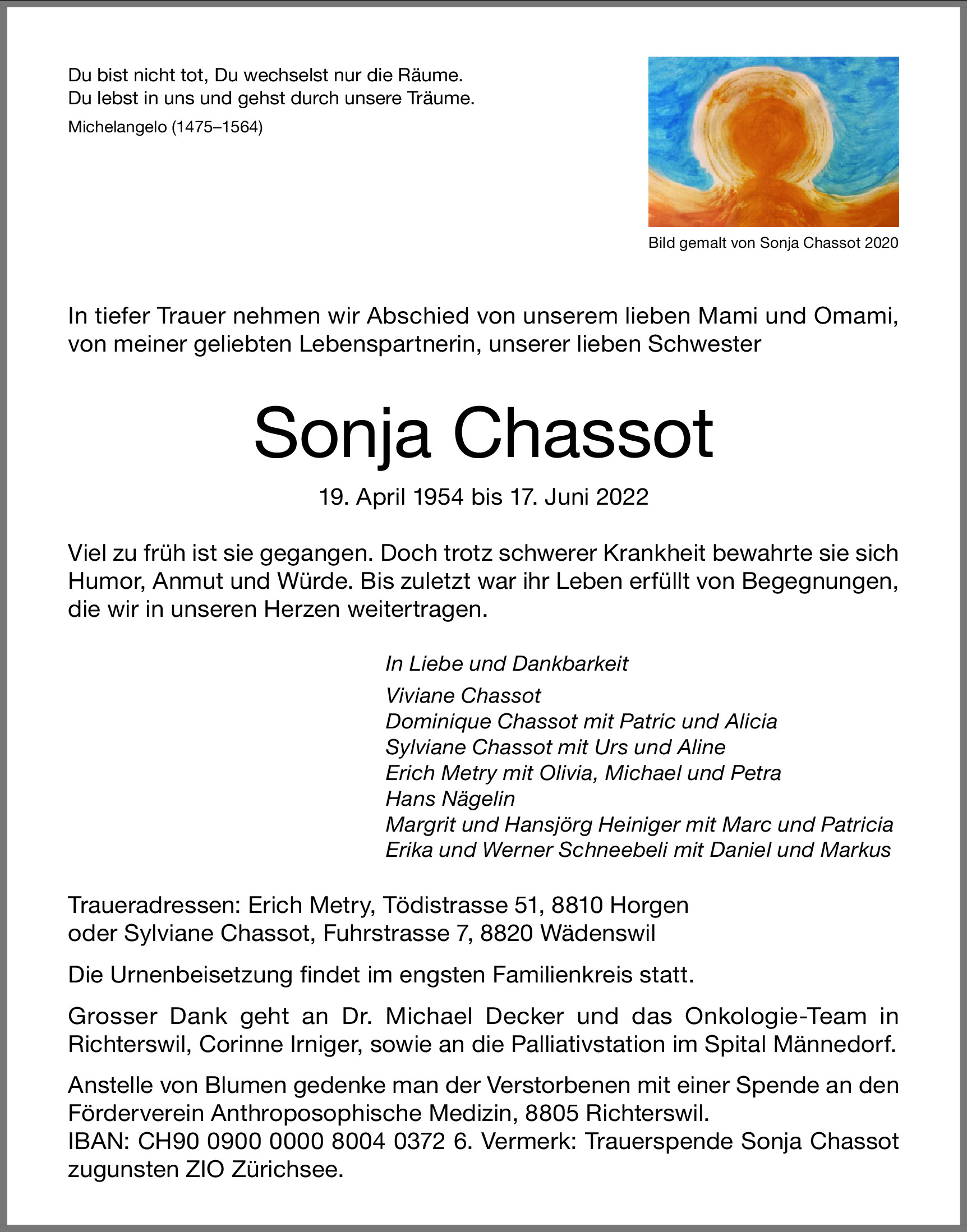 Du bist nicht tot, Du wechselst nur die Räume.
Du lebst in uns und gehst durch unsere Träume.

Michelangelo (1475–1564)

Bild gemalt von Sonja Chassot 2020

In tiefer Trauer nehmen wir Abschied von unserem lieben Mami und Omami, von meiner geliebten Lebenspartnerin, unserer lieben Schwester

Sonja Chassot

19. April 1954 bis 17. Juni 2022

Viel zu früh ist sie gegangen. Doch trotz schwerer Krankheit bewahrte sie sich Humor, Anmut und Würde. Bis zuletzt war ihr Leben erfüllt von Begegnungen, die wir in unseren Herzen weitertragen.

In Liebe und Dankbarkeit

Viviane Chassot
Dominique Chassot mit Patric und Alicia
Sylviane Chassot mit Urs und Aline
Erich Metry mit Olivia, Michael und Petra
Hans Nägelin
Margrit und Hansjörg Heiniger mit Marc und Patricia
Erika und Werner Schneebeli mit Daniel und Markus

Traueradressen: Erich Metry, Tödistrasse 51, 8810 Horgen
oder Sylviane Chassot, Fuhrstrasse 7, 8820 Wädenswil

Die Urnenbeisetzung findet im engsten Familienkreis statt.

Grosser Dank geht an Dr. Michael Decker und das Onkologie-Team in Richterswil, Corinne Irniger, sowie an die Palliativstation im Spital Männedorf.

Anstelle von Blumen gedenke man der Verstorbenen mit einer Spende an den Förderverein Anthroposophische Medizin, 8805 Richterswil.
IBAN: CH90 0900 0000 8004 0372 6. Vermerk: Trauerspende Sonja Chassot zugunsten ZIO Zürichsee.